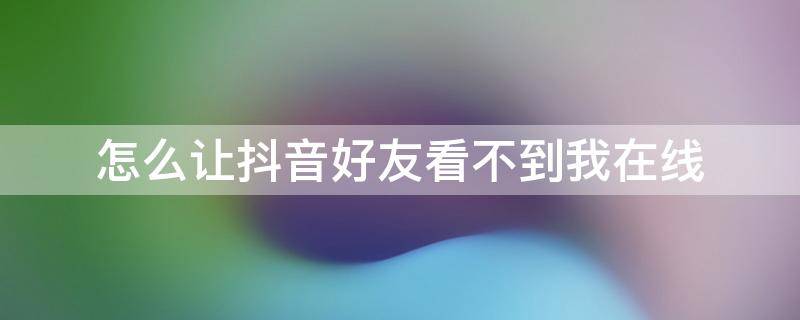 怎么让抖音好友看不到我在线